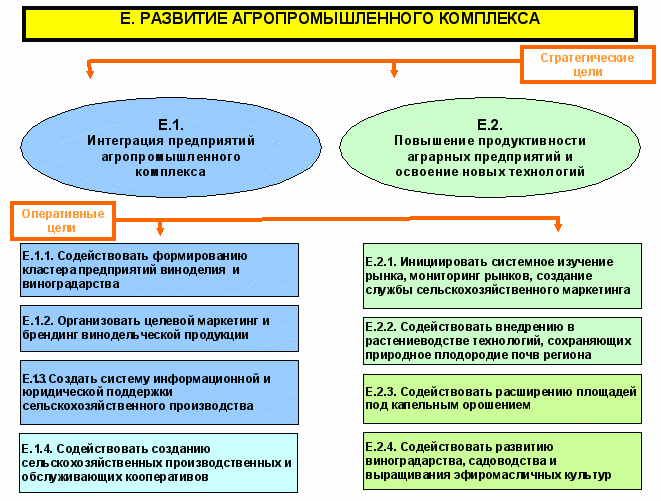 Е. РАЗВИТИЕ АГРОПРОМЫШЛЕННОГО КОМПЛЕКСА

Стратегические цели

Е.1.
Интеграция предприятий агропромышленного комплекса

Е.2.
Повышение продуктивности аграрных предприятий и освоение новых технологий

Оперативные цели

Е.1.1. Содействовать формированию кластера предприятий виноделия и виноградарства

Е.1.2. Организовать целевой маркетинг и брендинг винодельческой продукции

Е.1.3. Создать систему информационной и юридической поддержки сельскохозяйственного производства

Е.1.4. Содействовать созданию сельскохозяйственных производственных и обслуживающих кооперативов

Е.2.1. Инициировать системное изучение рынка, мониторинг рынков, создание службы сельскохозяйственного маркетинга

Е.2.2. Содействовать внедрению в растениеводстве технологий, сохраняющих природное плодородие почв региона

Е.2.3. Содействовать расширению площадей под капельным орошением

Е.2.4. Содействовать развитию виноградарства, садоводства и выращивания эфиромасличных культур